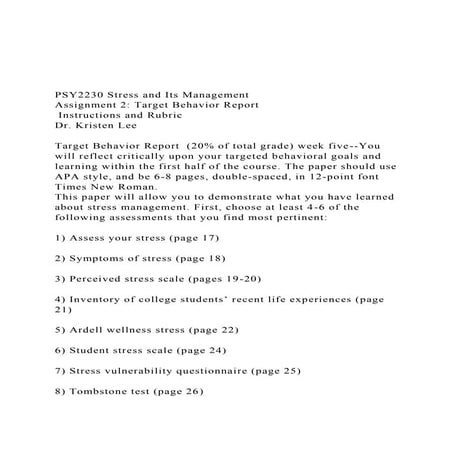 PSY2230 Stress and Its Management
Assignment 2: Target Behavior Report
Instructions and Rubric
Dr. Kristen Lee

Target Behavior Report (20% of total grade) week five--You will reflect critically upon your targeted behavioral goals and learning within the first half of the course. The paper should use APA style, and be 6-8 pages, double-spaced, in 12-point font Times New Roman.
This paper will allow you to demonstrate what you have learned about stress management. First, choose at least 4-6 of the following assessments that you find most pertinent:

1) Assess your stress (page 17)

2) Symptoms of stress (page 18)

3) Perceived stress scale (pages 19-20)

4) Inventory of college students' recent life experiences (page 21)

5) Ardell wellness stress (page 22)

6) Student stress scale (page 24)

7) Stress vulnerability questionnaire (page 25)

8) Tombstone test (page 26)